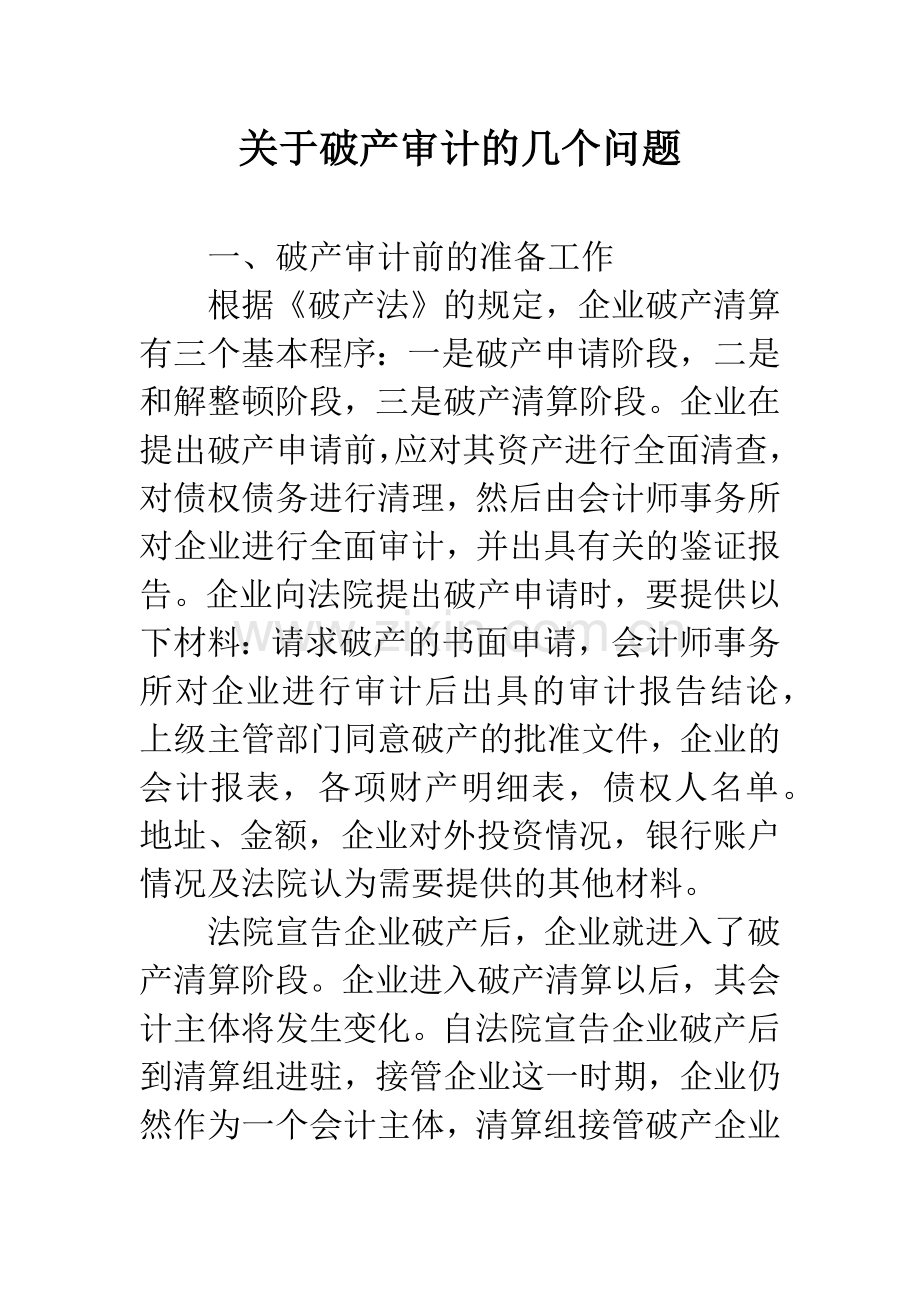 关于破产审计的几个问题

一、破产审计前的准备工作

根据《破产法》的规定，企业破产清算有三个基本程序：一是破产申请阶段，二是和解整顿阶段，三是破产清算阶段。企业在提出破产申请前,应对其资产进行全面清查，对债权债务进行清理，然后由会计师事务所对企业进行全面审计，并出具有关的鉴证报告。企业向法院提出破产申请时，要提供以下材料：请求破产的书面申请，会计师事务所对企业进行审计后出具的审计报告结论，上级主管部门同意破产的批准文件，企业的会计报表，各项财产明细表，债权人名单。地址、金额，企业对外投资情况，银行账户情况及法院认为需要提供的其他材料。

法院宣告企业破产后，企业就进入了破产清算阶段。企业进入破产清算以后，其会计主体将发生变化。自法院宣告企业破产后到清算组进驻，接管企业这一时期，企业仍然作为一个会计主体，清算组接管破产企业

www.zixin.com.cn